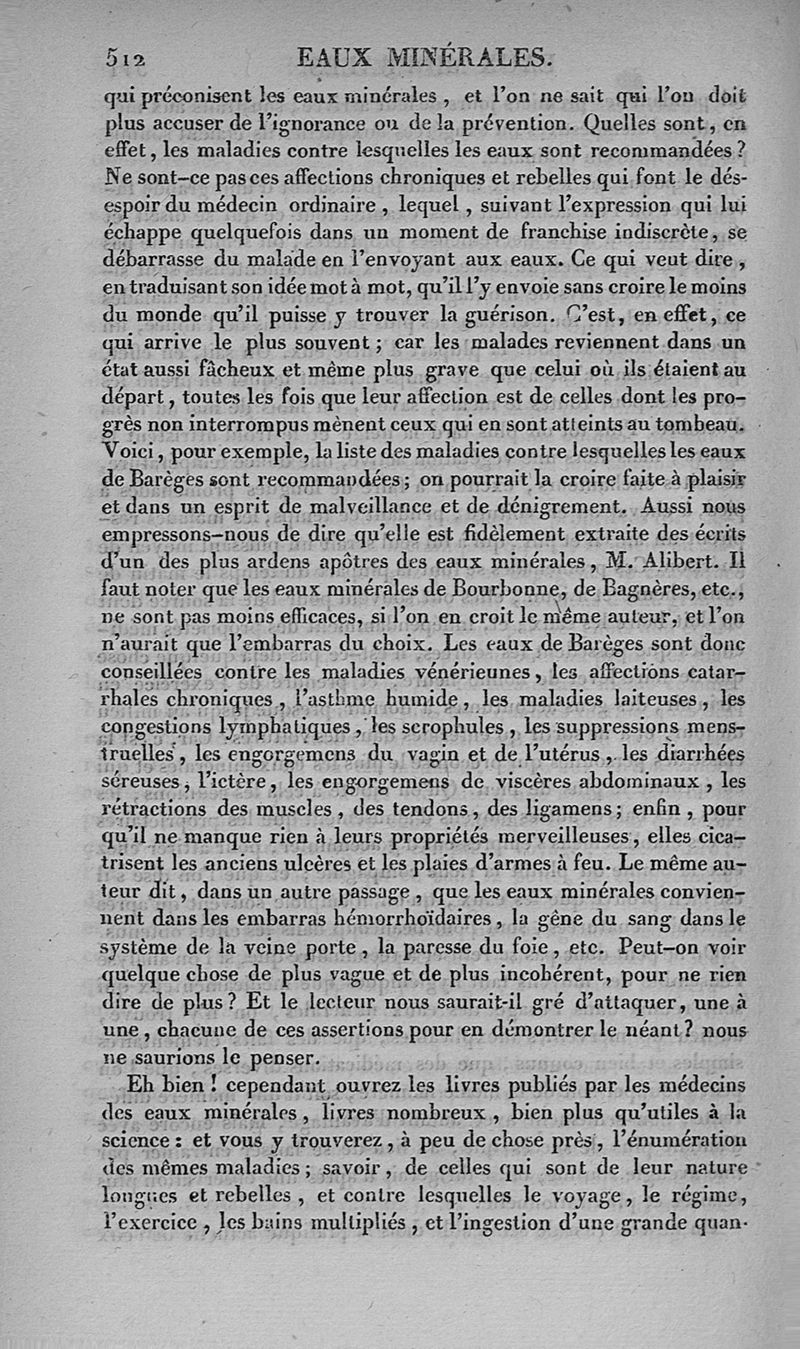 512 EAUX MINÉRALES.

qui préconisent les eaux minérales, et l'on ne sait qui l'on doit plus accuser de l'ignorance ou de la prévention. Quelles sont, en effet, les maladies contre lesquelles les eaux sont recommandées? Ne sont-ce pas ces affections chroniques et rebelles qui font le désespoir du médecin ordinaire, lequel, suivant l'expression qui lui échappe quelquefois dans un moment de franchise indiscrète, se débarrasse du malade en l'envoyant aux eaux. Ce qui veut dire, en traduisant son idée mot à mot, qu'il l'y envoie sans croire le moins du monde qu'il puisse y trouver la guérison. C'est, en effet, ce qui arrive le plus souvent; car les malades reviennent dans un état aussi fâcheux et même plus grave que celui où ils étaient au départ, toutes les fois que leur affection est de celles dont les progrès non interrompus mènent ceux qui en sont atteints au tombeau. Voici, pour exemple, la liste des maladies contre lesquelles les eaux de Barèges sont recommandées; on pourrait la croire faite à plaisir et dans un esprit de malveillance et de dénigrement. Aussi nous empressons-nous de dire qu'elle est fidèlement extraite des écrits d'un des plus ardens apôtres des eaux minérales, M. Alibert. Il faut noter que les eaux minérales de Bourbonne, de Bagnères, etc., ne sont pas moins efficaces, si l'on en croit le même auteur, et l'on n'aurait que l'embarras du choix. Les eaux de Barèges sont donc conseillées contre les maladies vénériennes, les affections catarrhales chroniques, l'asthme humide, les maladies laiteuses, les congestions lymphatiques, les scrophules, les suppressions menstruelles, les engorgemens du vagin et de l'utérus, les diarrhées séreuses, l'ictère, les engorgemens de viscères abdominaux, les rétractions des muscles, des tendons, des ligamens; enfin, pour qu'il ne manque rien à leurs propriétés merveilleuses, elles cicatrisent les anciens ulcères et les plaies d'armes à feu. Le même auteur dit, dans un autre passage, que les eaux minérales conviennent dans les embarras hémorrhoïdaires, la gêne du sang dans le système de la veine porte, la paresse du foie, etc. Peut-on voir quelque chose de plus vague et de plus incohérent, pour ne rien dire de plus? Et le lecteur nous saurait-il gré d'attaquer, une à une, chacune de ces assertions pour en démontrer le néant? nous ne saurions le penser.

Eh bien! cependant ouvrez les livres publiés par les médecins des eaux minérales, livres nombreux, bien plus qu'utiles à la science: et vous y trouverez, à peu de chose près, l'énumération des mêmes maladies; savoir, de celles qui sont de leur nature longues et rebelles, et contre lesquelles le voyage, le régime, l'exercice, les bains multipliés, et l'ingestion d'une grande quan-